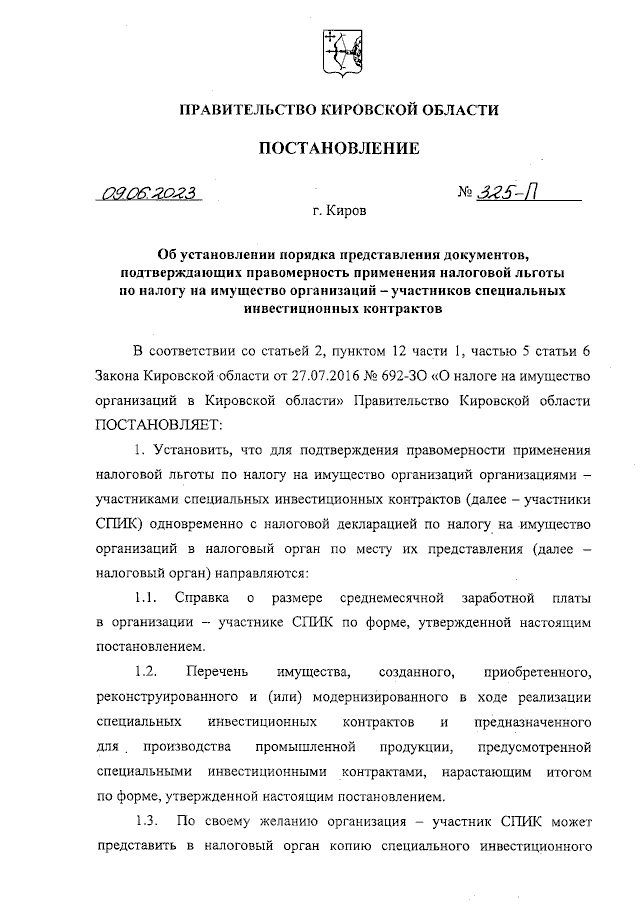 ПРАВИТЕЛЬСТВО КИРОВСКОЙ ОБЛАСТИ

ПОСТАНОВЛЕНИЕ

09.06.2023 № 325-П

г. Киров

Об установлении порядка представления документов, подтверждающих правомерность применения налоговой льготы по налогу на имущество организаций – участников специальных инвестиционных контрактов

В соответствии со статьей 2, пунктом 12 части 1, частью 5 статьи 6 Закона Кировской области от 27.07.2016 № 692-ЗО «О налоге на имущество организаций в Кировской области» Правительство Кировской области ПОСТАНОВЛЯЕТ:

1. Установить, что для подтверждения правомерности применения налоговой льготы по налогу на имущество организаций организациями – участниками специальных инвестиционных контрактов (далее – участники СПИК) одновременно с налоговой декларацией по налогу на имущество организаций в налоговый орган по месту их представления (далее – налоговый орган) направляются:

1.1. Справка о размере среднемесячной заработной платы в организации – участнике СПИК по форме, утвержденной настоящим постановлением.

1.2. Перечень имущества, созданного, приобретенного, реконструированного и (или) модернизированного в ходе реализации специальных инвестиционных контрактов и предназначенного для производства промышленной продукции, предусмотренной специальными инвестиционными контрактами, нарастающим итогом по форме, утвержденной настоящим постановлением.

1.3. По своему желанию организация – участник СПИК может представить в налоговый орган копию специального инвестиционного